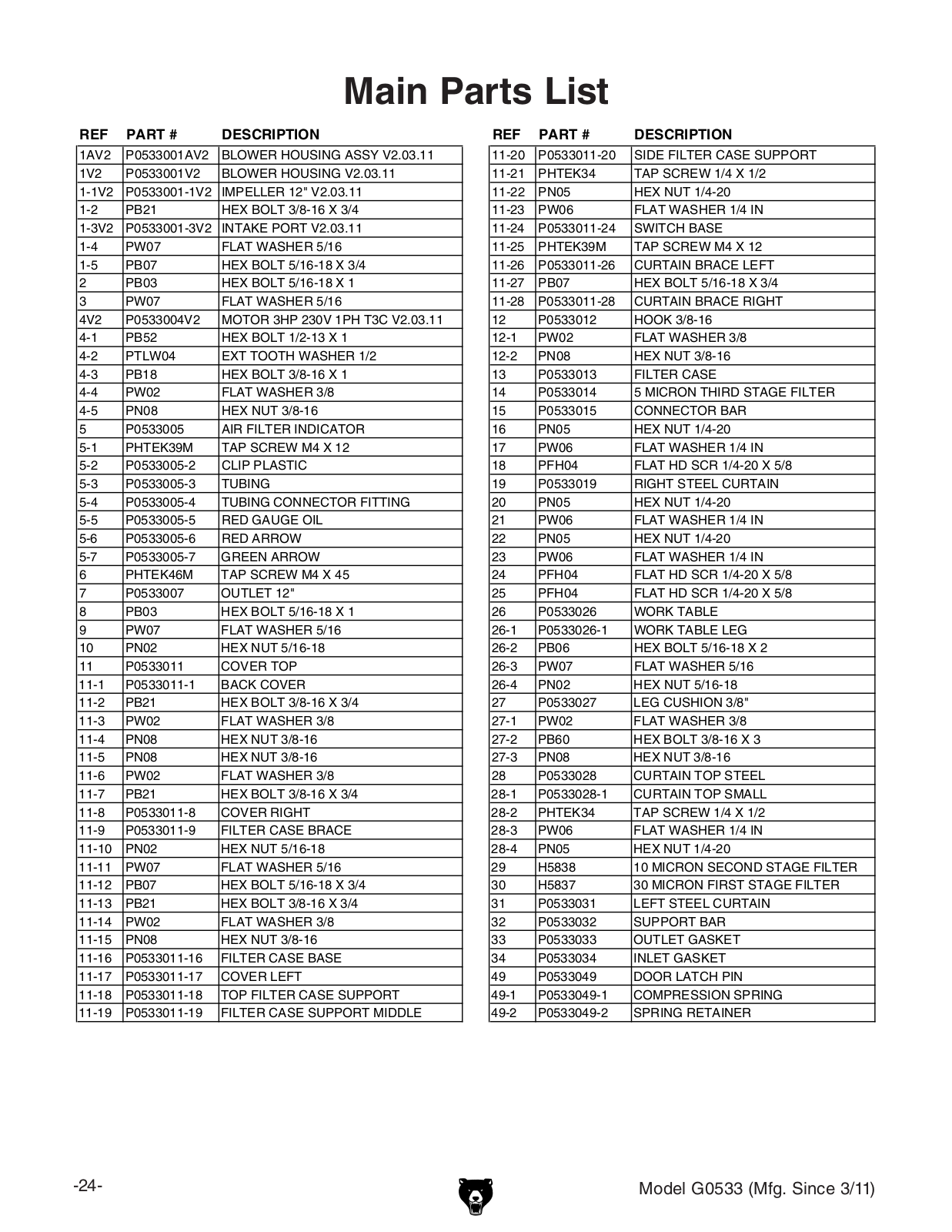 Main Parts List

| REF | PART # | DESCRIPTION |
|---|---|---|
| 1AV2 | P0533001AV2 | BLOWER HOUSING ASSY V2.03.11 |
| 1V2 | P0533001V2 | BLOWER HOUSING V2.03.11 |
| 1-1V2 | P0533001-1V2 | IMPELLER 12" V2.03.11 |
| 1-2 | PB21 | HEX BOLT 3/8-16 X 3/4 |
| 1-3V2 | P0533001-3V2 | INTAKE PORT V2.03.11 |
| 1-4 | PW07 | FLAT WASHER 5/16 |
| 1-5 | PB07 | HEX BOLT 5/16-18 X 3/4 |
| 2 | PB03 | HEX BOLT 5/16-18 X 1 |
| 3 | PW07 | FLAT WASHER 5/16 |
| 4V2 | P0533004V2 | MOTOR 3HP 230V 1PH T3C V2.03.11 |
| 4-1 | PB52 | HEX BOLT 1/2-13 X 1 |
| 4-2 | PTLW04 | EXT TOOTH WASHER 1/2 |
| 4-3 | PB18 | HEX BOLT 3/8-16 X 1 |
| 4-4 | PW02 | FLAT WASHER 3/8 |
| 4-5 | PN08 | HEX NUT 3/8-16 |
| 5 | P0533005 | AIR FILTER INDICATOR |
| 5-1 | PHTEK39M | TAP SCREW M4 X 12 |
| 5-2 | P0533005-2 | CLIP PLASTIC |
| 5-3 | P0533005-3 | TUBING |
| 5-4 | P0533005-4 | TUBING CONNECTOR FITTING |
| 5-5 | P0533005-5 | RED GAUGE OIL |
| 5-6 | P0533005-6 | RED ARROW |
| 5-7 | P0533005-7 | GREEN ARROW |
| 6 | PHTEK46M | TAP SCREW M4 X 45 |
| 7 | P0533007 | OUTLET 12" |
| 8 | PB03 | HEX BOLT 5/16-18 X 1 |
| 9 | PW07 | FLAT WASHER 5/16 |
| 10 | PN02 | HEX NUT 5/16-18 |
| 11 | P0533011 | COVER TOP |
| 11-1 | P0533011-1 | BACK COVER |
| 11-2 | PB21 | HEX BOLT 3/8-16 X 3/4 |
| 11-3 | PW02 | FLAT WASHER 3/8 |
| 11-4 | PN08 | HEX NUT 3/8-16 |
| 11-5 | PN08 | HEX NUT 3/8-16 |
| 11-6 | PW02 | FLAT WASHER 3/8 |
| 11-7 | PB21 | HEX BOLT 3/8-16 X 3/4 |
| 11-8 | P0533011-8 | COVER RIGHT |
| 11-9 | P0533011-9 | FILTER CASE BRACE |
| 11-10 | PN02 | HEX NUT 5/16-18 |
| 11-11 | PW07 | FLAT WASHER 5/16 |
| 11-12 | PB07 | HEX BOLT 5/16-18 X 3/4 |
| 11-13 | PB21 | HEX BOLT 3/8-16 X 3/4 |
| 11-14 | PW02 | FLAT WASHER 3/8 |
| 11-15 | PN08 | HEX NUT 3/8-16 |
| 11-16 | P0533011-16 | FILTER CASE BASE |
| 11-17 | P0533011-17 | COVER LEFT |
| 11-18 | P0533011-18 | TOP FILTER CASE SUPPORT |
| 11-19 | P0533011-19 | FILTER CASE SUPPORT MIDDLE |

| REF | PART # | DESCRIPTION |
|---|---|---|
| 11-20 | P0533011-20 | SIDE FILTER CASE SUPPORT |
| 11-21 | PHTEK34 | TAP SCREW 1/4 X 1/2 |
| 11-22 | PN05 | HEX NUT 1/4-20 |
| 11-23 | PW06 | FLAT WASHER 1/4 IN |
| 11-24 | P0533011-24 | SWITCH BASE |
| 11-25 | PHTEK39M | TAP SCREW M4 X 12 |
| 11-26 | P0533011-26 | CURTAIN BRACE LEFT |
| 11-27 | PB07 | HEX BOLT 5/16-18 X 3/4 |
| 11-28 | P0533011-28 | CURTAIN BRACE RIGHT |
| 12 | P0533012 | HOOK 3/8-16 |
| 12-1 | PW02 | FLAT WASHER 3/8 |
| 12-2 | PN08 | HEX NUT 3/8-16 |
| 13 | P0533013 | FILTER CASE |
| 14 | P0533014 | 5 MICRON THIRD STAGE FILTER |
| 15 | P0533015 | CONNECTOR BAR |
| 16 | PN05 | HEX NUT 1/4-20 |
| 17 | PW06 | FLAT WASHER 1/4 IN |
| 18 | PFH04 | FLAT HD SCR 1/4-20 X 5/8 |
| 19 | P0533019 | RIGHT STEEL CURTAIN |
| 20 | PN05 | HEX NUT 1/4-20 |
| 21 | PW06 | FLAT WASHER 1/4 IN |
| 22 | PN05 | HEX NUT 1/4-20 |
| 23 | PW06 | FLAT WASHER 1/4 IN |
| 24 | PFH04 | FLAT HD SCR 1/4-20 X 5/8 |
| 25 | PFH04 | FLAT HD SCR 1/4-20 X 5/8 |
| 26 | P0533026 | WORK TABLE |
| 26-1 | P0533026-1 | WORK TABLE LEG |
| 26-2 | PB06 | HEX BOLT 5/16-18 X 2 |
| 26-3 | PW07 | FLAT WASHER 5/16 |
| 26-4 | PN02 | HEX NUT 5/16-18 |
| 27 | P0533027 | LEG CUSHION 3/8" |
| 27-1 | PW02 | FLAT WASHER 3/8 |
| 27-2 | PB60 | HEX BOLT 3/8-16 X 3 |
| 27-3 | PN08 | HEX NUT 3/8-16 |
| 28 | P0533028 | CURTAIN TOP STEEL |
| 28-1 | P0533028-1 | CURTAIN TOP SMALL |
| 28-2 | PHTEK34 | TAP SCREW 1/4 X 1/2 |
| 28-3 | PW06 | FLAT WASHER 1/4 IN |
| 28-4 | PN05 | HEX NUT 1/4-20 |
| 29 | H5838 | 10 MICRON SECOND STAGE FILTER |
| 30 | H5837 | 30 MICRON FIRST STAGE FILTER |
| 31 | P0533031 | LEFT STEEL CURTAIN |
| 32 | P0533032 | SUPPORT BAR |
| 33 | P0533033 | OUTLET GASKET |
| 34 | P0533034 | INLET GASKET |
| 49 | P0533049 | DOOR LATCH PIN |
| 49-1 | P0533049-1 | COMPRESSION SPRING |
| 49-2 | P0533049-2 | SPRING RETAINER |

-24-

Model G0533 (Mfg. Since 3/11)